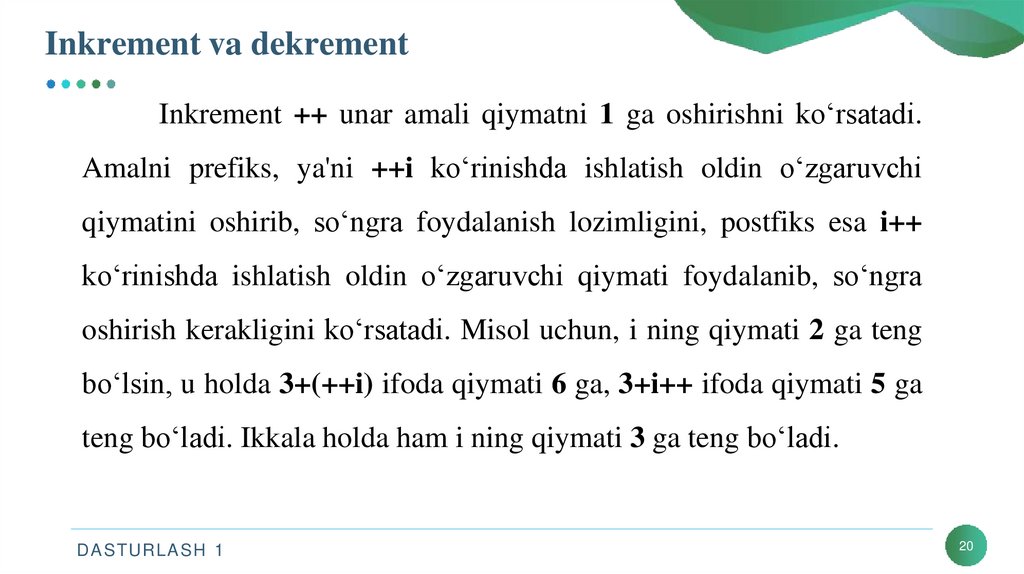 Inkrement va dekrement

Inkrement ++ unar amali qiymatni 1 ga oshirishni ko‘rsatadi. Amalni prefiks, ya'ni ++i ko‘rinishda ishlatish oldin o‘zgaruvchi qiymatini oshirib, so‘ngra foydalanish lozimligini, postfiks esa i++ ko‘rinishda ishlatish oldin o‘zgaruvchi qiymati foydalanib, so‘ngra oshirish kerakligini ko‘rsatadi. Misol uchun, i ning qiymati 2 ga teng bo‘lsin, u holda 3+(++i) ifoda qiymati 6 ga, 3+i++ ifoda qiymati 5 ga teng bo‘ladi. Ikkala holda ham i ning qiymati 3 ga teng bo‘ladi.

DASTURLASH 1

20